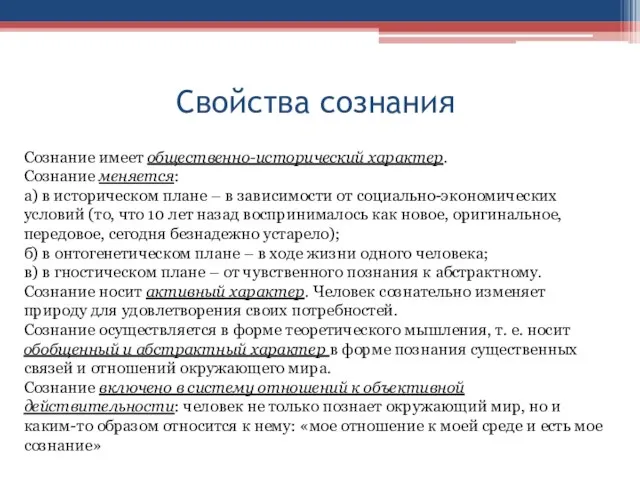 Свойства сознания

Сознание имеет общественно-исторический характер.
Сознание меняется:
а) в историческом плане – в зависимости от социально-экономических условий (то, что 10 лет назад воспринималось как новое, оригинальное, передовое, сегодня безнадежно устарело);
б) в онтогенетическом плане – в ходе жизни одного человека;
в) в гностическом плане – от чувственного познания к абстрактному.
Сознание носит активный характер. Человек сознательно изменяет природу для удовлетворения своих потребностей.
Сознание осуществляется в форме теоретического мышления, т. е. носит обобщенный и абстрактный характер в форме познания существенных связей и отношений окружающего мира.
Сознание включено в систему отношений к объективной действительности: человек не только познает окружающий мир, но и каким-то образом относится к нему: «мое отношение к моей среде и есть мое сознание»